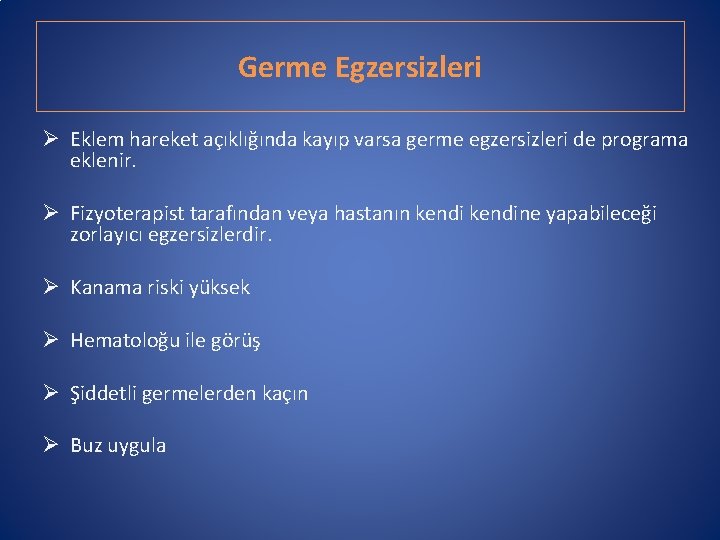 Germe Egzersizleri

➢ Eklem hareket açıklığında kayıp varsa germe egzersizleri de programa eklenir.

➢ Fizyoterapist tarafından veya hastanın kendi kendine yapabileceği zorlayıcı egzersizlerdir.

➢ Kanama riski yüksek

➢ Hematoloğu ile görüş

➢ Şiddetli germelerden kaçın

➢ Buz uygula